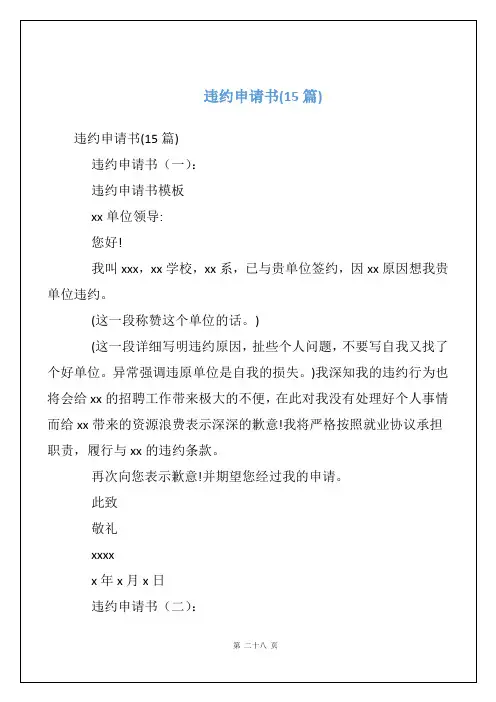 违约申请书(15 篇)

违约申请书(15 篇)

违约申请书（一）:

违约申请书模板

xx 单位领导:

您好!

我叫 xxx，xx 学校，xx 系，已与贵单位签约，因 xx 原因想我贵单位违约。

(这一段称赞这个单位的话。)

(这一段详细写明违约原因，扯些个人问题，不要写自我又找了个好单位。异常强调违原单位是自我的损失。)我深知我的违约行为也将会给 xx 的招聘工作带来极大的不便，在此对我没有处理好个人事情而给 xx 带来的资源浪费表示深深的歉意!我将严格按照就业协议承担职责，履行与 xx 的违约条款。

再次向您表示歉意!并期望您经过我的申请。

此致

敬礼

xxxx

x 年 x 月 x 日

违约申请书（二）:

第 二十八 页